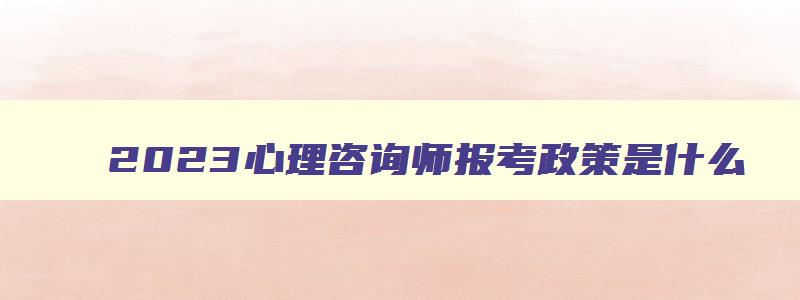 2023心理咨询师报考政策是什么